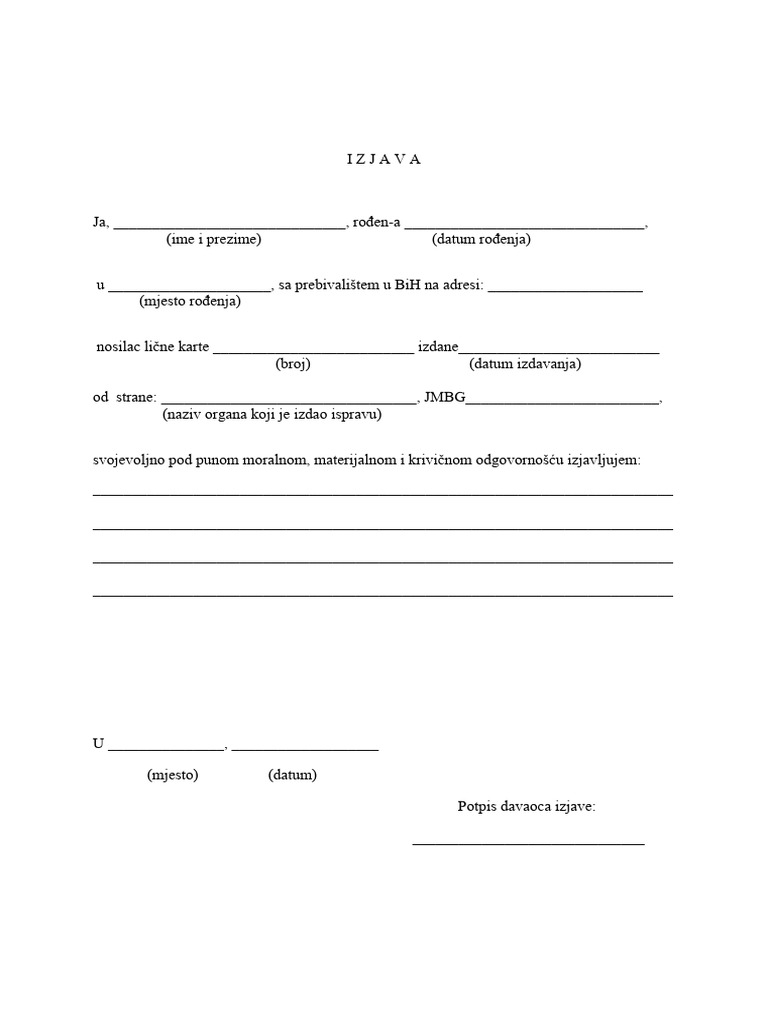 I Z J A V A

Ja, ____, rođen-a ____,
(ime i prezime) (datum rođenja)

u ____, sa prebivalištem u BiH na adresi: ____
(mjesto rođenja)

nosilac lične karte ____ izdane____
(broj) (datum izdavanja)

od strane: ____, JMBG____,
(naziv organa koji je izdao ispravu)

svojevoljno pod punom moralnom, materijalnom i krivičnom odgovornošću izjavljujem:
____
____
____
____

U ____, ____

(mjesto) (datum)

Potpis davaoca izjave:

____